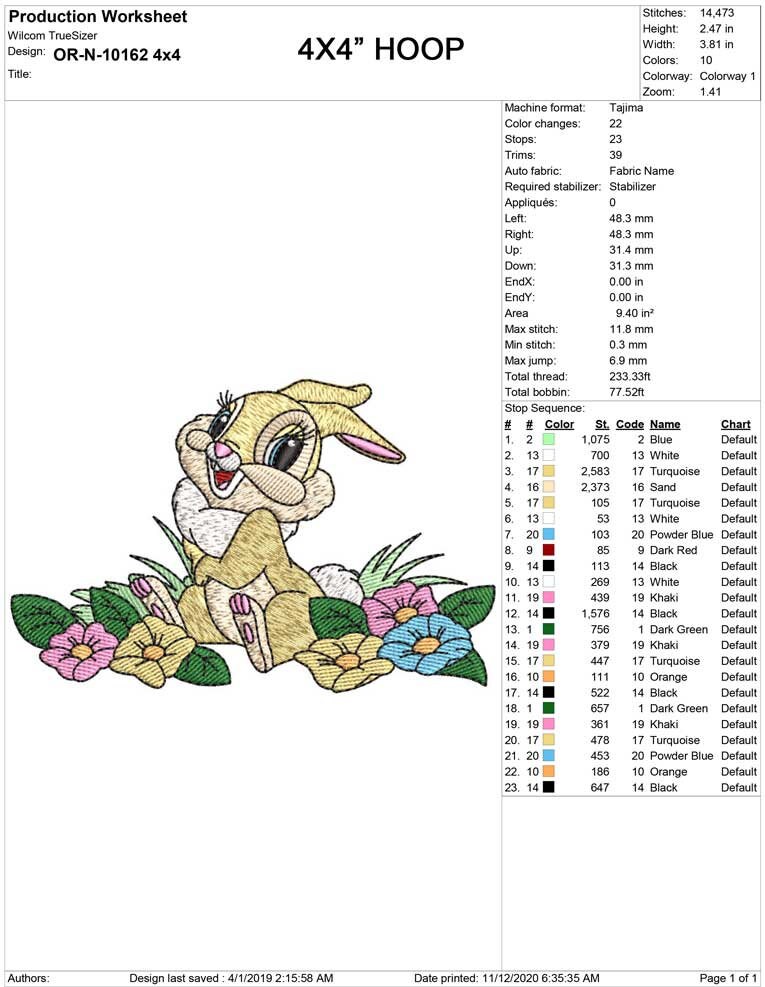 Production Worksheet
Wilcom TrueSizer
Design: OR-N-10162 4x4
Title:

4X4" HOOP

Stitches: 14,473
Height: 2.47 in
Width: 3.81 in
Colors: 10
Colorway: Colorway 1
Zoom: 1.41

Machine format: Tajima
Color changes: 22
Stops: 23
Trims: 39
Auto fabric: Fabric Name
Required stabilizer: Stabilizer
Appliqués: 0
Left: 48.3 mm
Right: 48.3 mm
Up: 31.4 mm
Down: 31.3 mm
EndX: 0.00 in
EndY: 0.00 in
Area 9.40 in²
Max stitch: 11.8 mm
Min stitch: 0.3 mm
Max jump: 6.9 mm
Total thread: 233.33ft
Total bobbin: 77.52ft
Stop Sequence:

| # | # | Color | St. | Code | Name | Chart |
|---|---|---|---|---|---|---|
| 1. | 2 | | 1,075 | 2 | Blue | Default |
| 2. | 13 | | 700 | 13 | White | Default |
| 3. | 17 | | 2,583 | 17 | Turquoise | Default |
| 4. | 16 | | 2,373 | 16 | Sand | Default |
| 5. | 17 | | 105 | 17 | Turquoise | Default |
| 6. | 13 | | 53 | 13 | White | Default |
| 7. | 20 | | 103 | 20 | Powder Blue | Default |
| 8. | 9 | | 85 | 9 | Dark Red | Default |
| 9. | 14 | | 113 | 14 | Black | Default |
| 10. | 13 | | 269 | 13 | White | Default |
| 11. | 19 | | 439 | 19 | Khaki | Default |
| 12. | 14 | | 1,576 | 14 | Black | Default |
| 13. | 1 | | 756 | 1 | Dark Green | Default |
| 14. | 19 | | 379 | 19 | Khaki | Default |
| 15. | 17 | | 447 | 17 | Turquoise | Default |
| 16. | 10 | | 111 | 10 | Orange | Default |
| 17. | 14 | | 522 | 14 | Black | Default |
| 18. | 1 | | 657 | 1 | Dark Green | Default |
| 19. | 19 | | 361 | 19 | Khaki | Default |
| 20. | 17 | | 478 | 17 | Turquoise | Default |
| 21. | 20 | | 453 | 20 | Powder Blue | Default |
| 22. | 10 | | 186 | 10 | Orange | Default |
| 23. | 14 | | 647 | 14 | Black | Default |

Authors: Design last saved : 4/1/2019 2:15:58 AM Date printed: 11/12/2020 6:35:35 AM Page 1 of 1